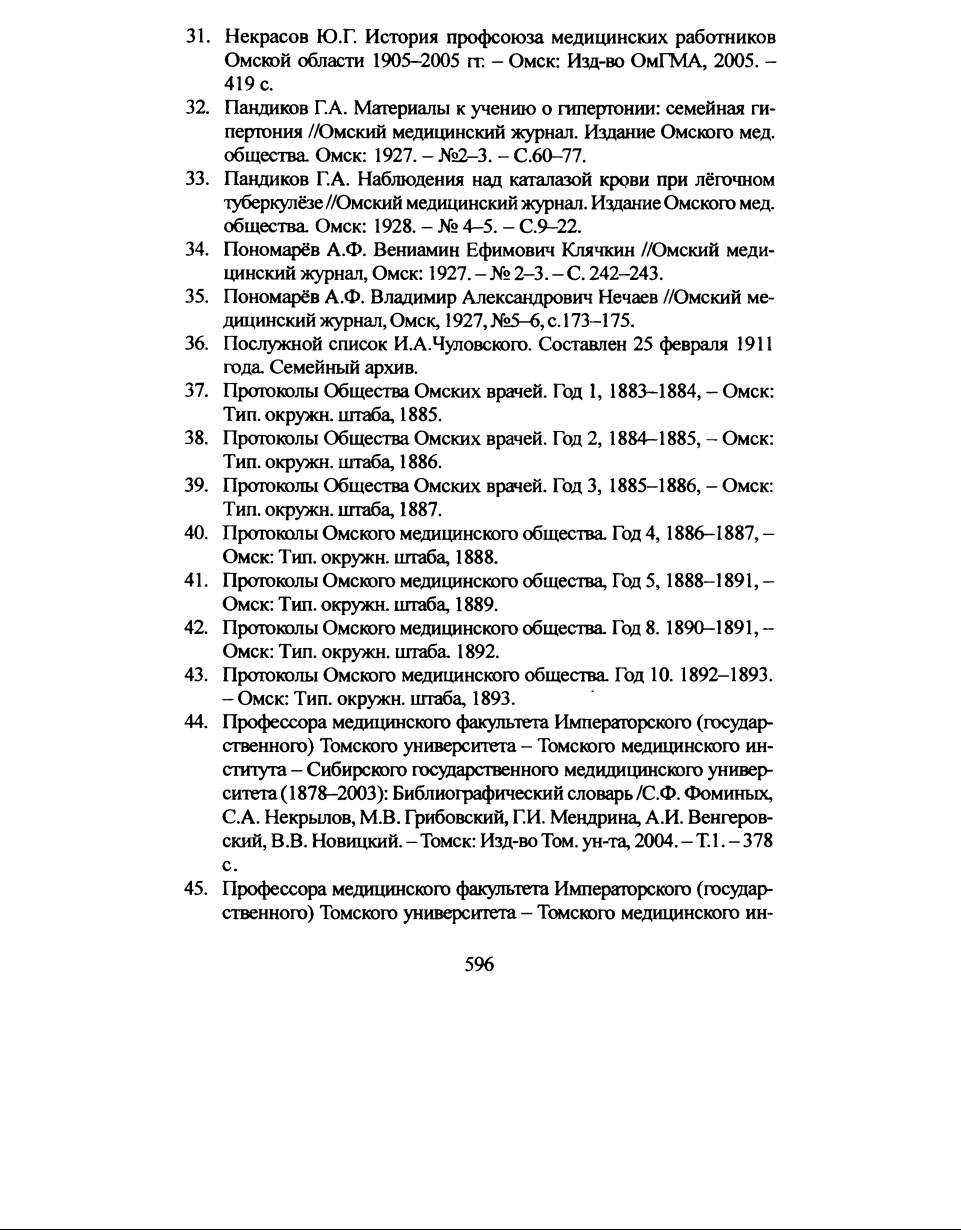 31. Некрасов Ю.Г. История профсоюза медицинских работников Омской области 1905–2005 гг. – Омск: Изд-во ОмГМА, 2005. – 419 с.

32. Пандиков Г.А. Материалы к учению о гипертонии: семейная гипертония //Омский медицинский журнал. Издание Омского мед. общества. Омск: 1927. – №2–3. – С.60–77.

33. Пандиков Г.А. Наблюдения над каталазой крови при лёгочном туберкулёзе //Омский медицинский журнал. Издание Омского мед. общества. Омск: 1928. – № 4–5. – С.9–22.

34. Пономарёв А.Ф. Вениамин Ефимович Клячкин //Омский медицинский журнал, Омск: 1927. – № 2–3. – С. 242–243.

35. Пономарёв А.Ф. Владимир Александрович Нечаев //Омский медицинский журнал, Омск, 1927, №5–6, с.173–175.

36. Послужной список И.А.Чуловского. Составлен 25 февраля 1911 года. Семейный архив.

37. Протоколы Общества Омских врачей. Год 1, 1883–1884, – Омск: Тип. окружн. штаба, 1885.

38. Протоколы Общества Омских врачей. Год 2, 1884–1885, – Омск: Тип. окружн. штаба, 1886.

39. Протоколы Общества Омских врачей. Год 3, 1885–1886, – Омск: Тип. окружн. штаба, 1887.

40. Протоколы Омского медицинского общества. Год 4, 1886–1887, – Омск: Тип. окружн. штаба, 1888.

41. Протоколы Омского медицинского общества, Год 5, 1888–1891, – Омск: Тип. окружн. штаба, 1889.

42. Протоколы Омского медицинского общества. Год 8. 1890–1891, – Омск: Тип. окружн. штаба. 1892.

43. Протоколы Омского медицинского общества. Год 10. 1892–1893. – Омск: Тип. окружн. штаба, 1893.

44. Профессора медицинского факультета Императорского (государственного) Томского университета – Томского медицинского института – Сибирского государственного медидицинского университета (1878–2003): Библиографический словарь /С.Ф. Фоминых, С.А. Некрылов, М.В. Грибовский, Г.И. Мендрина, А.И. Венгеровский, В.В. Новицкий. – Томск: Изд-во Том. ун-та, 2004. – Т.1. – 378 с.

45. Профессора медицинского факультета Императорского (государственного) Томского университета – Томского медицинского ин-

596